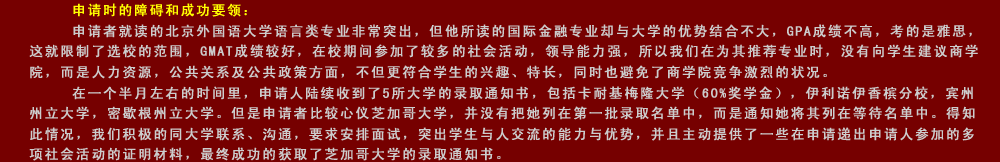 申请时的障碍和成功要领：

申请者就读的北京外国语大学语言类专业非常突出，但他所读的国际金融专业却与大学的优势结合不大，GPA成绩不高，考的是雅思，这就限制了选校的范围，GMAT成绩较好，在校期间参加了较多的社会活动，领导能力强，所以我们在为其推荐专业时，没有向学生建议商学院，而是人力资源，公共关系及公共政策方面，不但更符合学生的兴趣、特长，同时也避免了商学院竞争激烈的状况。

在一个半月左右的时间里，申请人陆续收到了5所大学的录取通知书，包括卡耐基梅隆大学（60%奖学金），伊利诺伊香槟分校，宾州州立大学，密歇根州立大学。但是申请者比较心仪芝加哥大学，并没有把她列在第一批录取名单中，而是通知她将其列在等待名单中。得知此情况，我们积极的同大学联系、沟通，要求安排面试，突出学生与人交流的能力与优势，并且主动提供了一些在申请递出申请人参加的多项社会活动的证明材料，最终成功的获取了芝加哥大学的录取通知书。